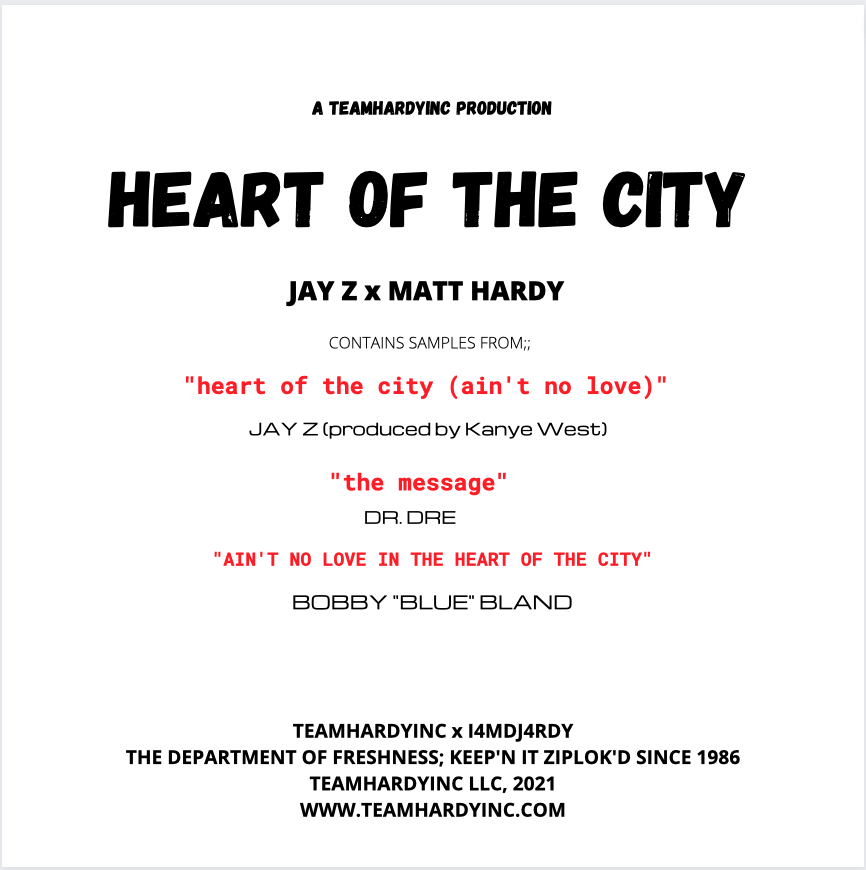 A TEAMHARDYINC PRODUCTION

HEART OF THE CITY

JAY Z x MATT HARDY

CONTAINS SAMPLES FROM;;

"heart of the city (ain't no love)"

JAY Z (produced by Kanye West)

"the message"

DR. DRE

"AIN'T NO LOVE IN THE HEART OF THE CITY"

BOBBY "BLUE" BLAND

TEAMHARDYINC x I4MDJ4RDY
THE DEPARTMENT OF FRESHNESS; KEEP'N IT ZIPLOK'D SINCE 1986
TEAMHARDYINC LLC, 2021
WWW.TEAMHARDYINC.COM